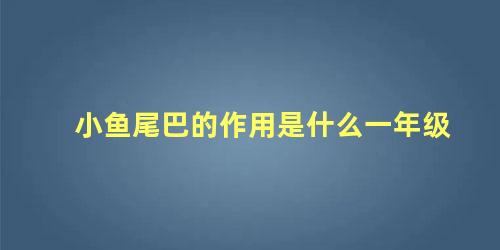 小鱼尾巴的作用是什么一年级